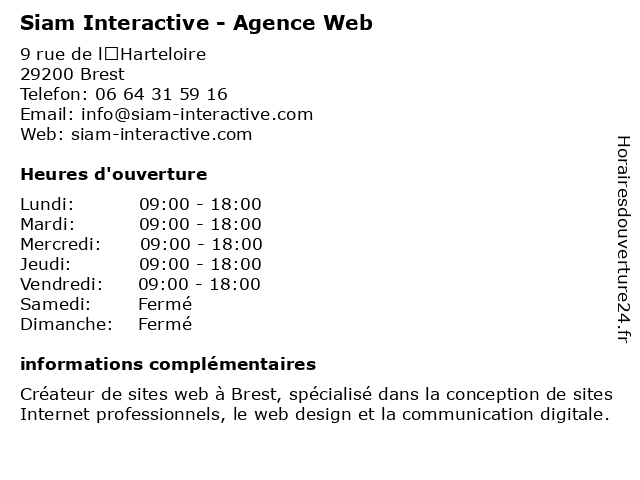 Siam Interactive - Agence Web

9 rue de l□Harteloire
29200 Brest
Telefon: 06 64 31 59 16
Email: info@siam-interactive.com
Web: siam-interactive.com

Heures d'ouverture

| | |
|---|---|
| Lundi: | 09:00 - 18:00 |
| Mardi: | 09:00 - 18:00 |
| Mercredi: | 09:00 - 18:00 |
| Jeudi: | 09:00 - 18:00 |
| Vendredi: | 09:00 - 18:00 |
| Samedi: | Fermé |
| Dimanche: | Fermé |

informations complémentaires

Créateur de sites web à Brest, spécialisé dans la conception de sites Internet professionnels, le web design et la communication digitale.

Horairesdouverture24.fr